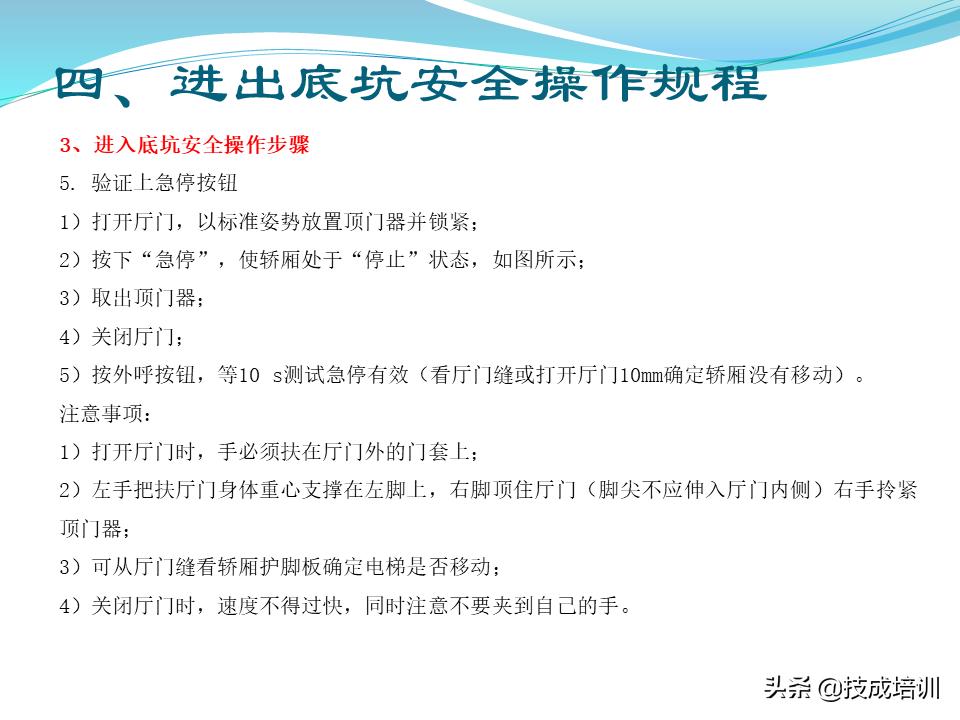 四、进出底坑安全操作规程

3、进入底坑安全操作步骤

5. 验证上急停按钮

1）打开厅门，以标准姿势放置顶门器并锁紧；

2）按下“急停”，使轿厢处于“停止”状态，如图所示；

3）取出顶门器；

4）关闭厅门；

5）按外呼按钮，等10 s测试急停有效（看厅门缝或打开厅门10mm确定轿厢没有移动）。

注意事项：

1）打开厅门时，手必须扶在厅门外的门套上；

2）左手把扶厅门身体重心支撑在左脚上，右脚顶住厅门（脚尖不应伸入厅门内侧）右手拎紧顶门器；

3）可从厅门缝看轿厢护脚板确定电梯是否移动；

4）关闭厅门时，速度不得过快，同时注意不要夹到自己的手。

头条 @技成培训